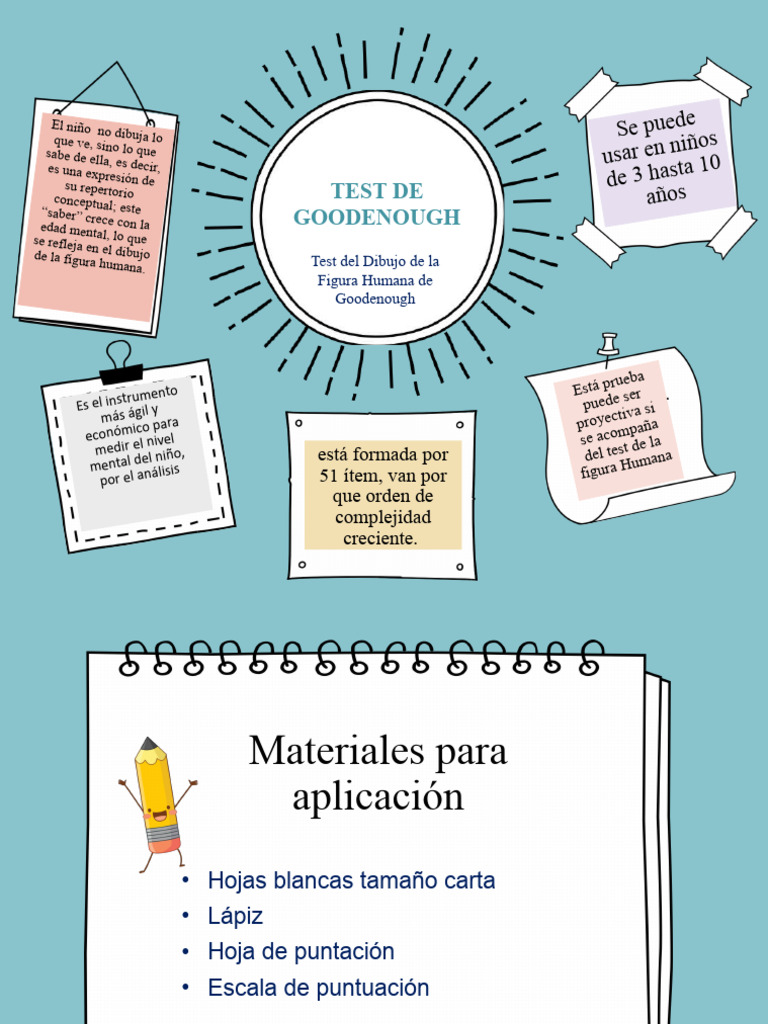 El niño no dibuja lo que ve, sino lo que sabe de ella, es decir, es una expresión de su repertorio conceptual; este "saber" crece con la edad mental, lo que se refleja en el dibujo de la figura humana.

TEST DE GOODENOUGH

Test del Dibujo de la Figura Humana de Goodenough

Se puede usar en niños de 3 hasta 10 años

Es el instrumento más ágil y económico para medir el nivel mental del niño, por el análisis

está formada por 51 ítem, van por que orden de complejidad creciente.

Está prueba puede ser proyectiva si se acompaña del test de la figura Humana

Materiales para aplicación

• Hojas blancas tamaño carta
• Lápiz
• Hoja de puntación
• Escala de puntuación